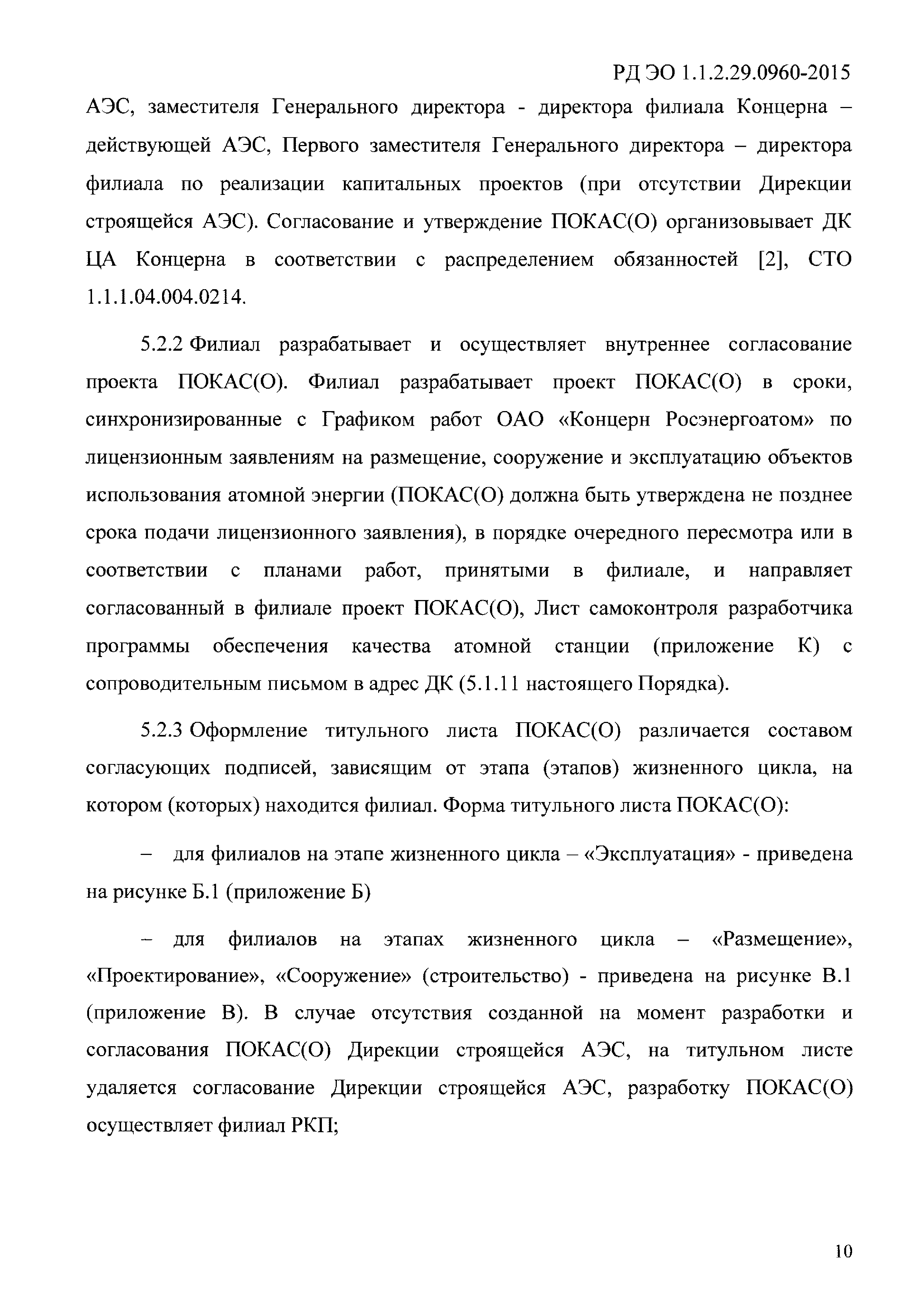 РД ЭО 1.1.2.29.0960-2015

АЭС, заместителя Генерального директора - директора филиала Концерна – действующей АЭС, Первого заместителя Генерального директора – директора филиала по реализации капитальных проектов (при отсутствии Дирекции строящейся АЭС). Согласование и утверждение ПОКАС(О) организовывает ДК ЦА Концерна в соответствии с распределением обязанностей [2], СТО 1.1.1.04.004.0214.

5.2.2 Филиал разрабатывает и осуществляет внутреннее согласование проекта ПОКАС(О). Филиал разрабатывает проект ПОКАС(О) в сроки, синхронизированные с Графиком работ ОАО «Концерн Росэнергоатом» по лицензионным заявлениям на размещение, сооружение и эксплуатацию объектов использования атомной энергии (ПОКАС(О) должна быть утверждена не позднее срока подачи лицензионного заявления), в порядке очередного пересмотра или в соответствии с планами работ, принятыми в филиале, и направляет согласованный в филиале проект ПОКАС(О), Лист самоконтроля разработчика программы обеспечения качества атомной станции (приложение К) с сопроводительным письмом в адрес ДК (5.1.11 настоящего Порядка).

5.2.3 Оформление титульного листа ПОКАС(О) различается составом согласующих подписей, зависящим от этапа (этапов) жизненного цикла, на котором (которых) находится филиал. Форма титульного листа ПОКАС(О):

– для филиалов на этапе жизненного цикла – «Эксплуатация» - приведена на рисунке Б.1 (приложение Б)

– для филиалов на этапах жизненного цикла – «Размещение», «Проектирование», «Сооружение» (строительство) - приведена на рисунке В.1 (приложение В). В случае отсутствия созданной на момент разработки и согласования ПОКАС(О) Дирекции строящейся АЭС, на титульном листе удаляется согласование Дирекции строящейся АЭС, разработку ПОКАС(О) осуществляет филиал РКП;

10